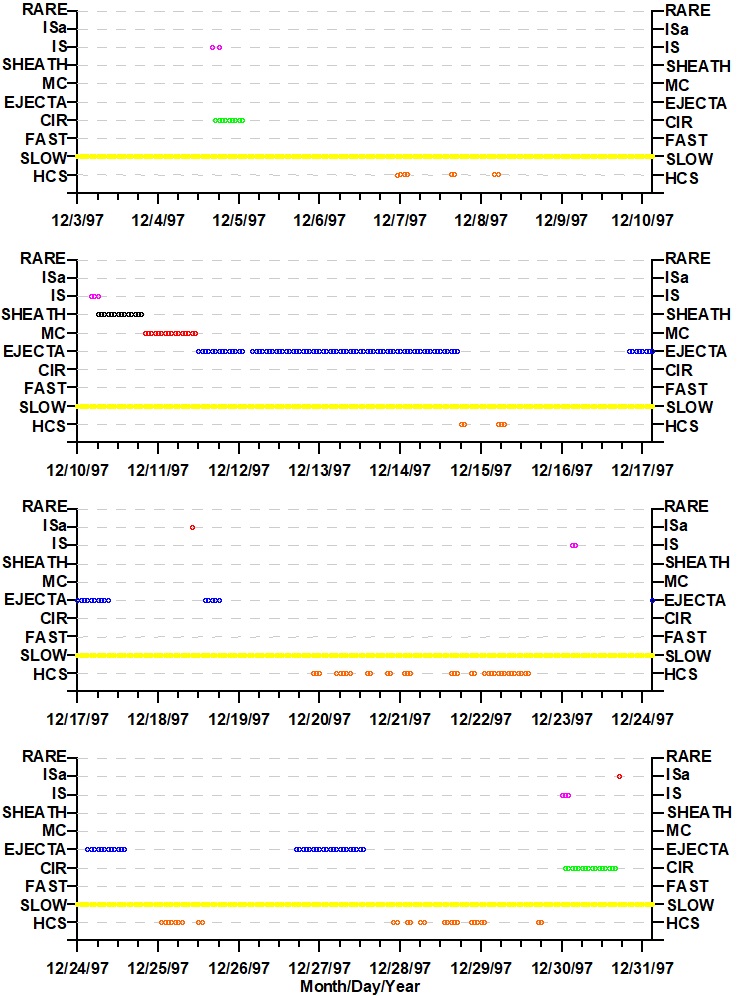 RARE
ISa
IS
SHEATH
MC
EJECTA
CIR
FAST
SLOW
HCS

RARE
ISa
IS
SHEATH
MC
EJECTA
CIR
FAST
SLOW
HCS

12/3/97 12/4/97 12/5/97 12/6/97 12/7/97 12/8/97 12/9/97 12/10/97

RARE
ISa
IS
SHEATH
MC
EJECTA
CIR
FAST
SLOW
HCS

RARE
ISa
IS
SHEATH
MC
EJECTA
CIR
FAST
SLOW
HCS

12/10/97 12/11/97 12/12/97 12/13/97 12/14/97 12/15/97 12/16/97 12/17/97

RARE
ISa
IS
SHEATH
MC
EJECTA
CIR
FAST
SLOW
HCS

RARE
ISa
IS
SHEATH
MC
EJECTA
CIR
FAST
SLOW
HCS

12/17/97 12/18/97 12/19/97 12/20/97 12/21/97 12/22/97 12/23/97 12/24/97

RARE
ISa
IS
SHEATH
MC
EJECTA
CIR
FAST
SLOW
HCS

RARE
ISa
IS
SHEATH
MC
EJECTA
CIR
FAST
SLOW
HCS

12/24/97 12/25/97 12/26/97 12/27/97 12/28/97 12/29/97 12/30/97 12/31/97
Month/Day/Year